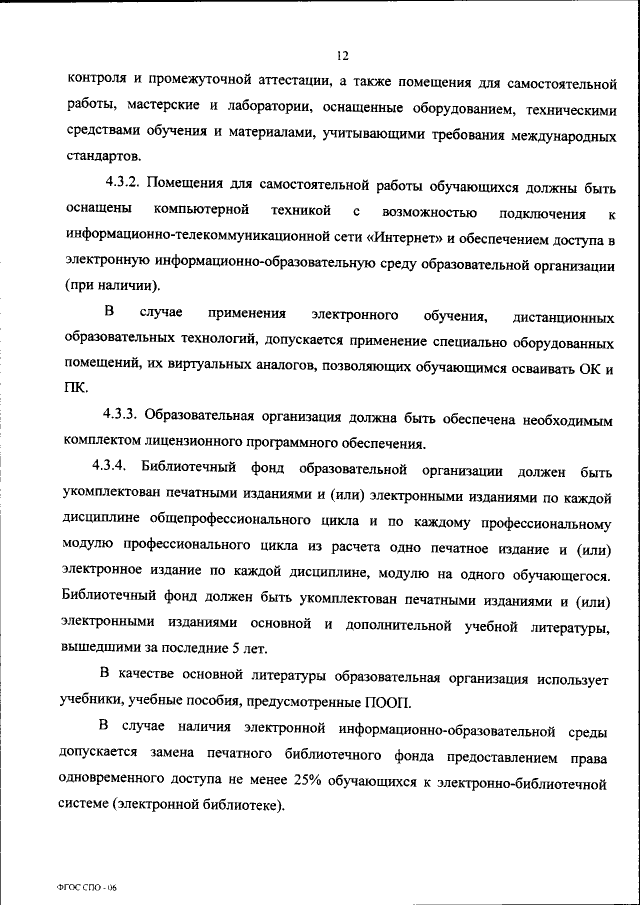 12

контроля и промежуточной аттестации, а также помещения для самостоятельной работы, мастерские и лаборатории, оснащенные оборудованием, техническими средствами обучения и материалами, учитывающими требования международных стандартов.

4.3.2. Помещения для самостоятельной работы обучающихся должны быть оснащены компьютерной техникой с возможностью подключения к информационно-телекоммуникационной сети «Интернет» и обеспечением доступа в электронную информационно-образовательную среду образовательной организации (при наличии).

В случае применения электронного обучения, дистанционных образовательных технологий, допускается применение специально оборудованных помещений, их виртуальных аналогов, позволяющих обучающимся осваивать ОК и ПК.

4.3.3. Образовательная организация должна быть обеспечена необходимым комплектом лицензионного программного обеспечения.

4.3.4. Библиотечный фонд образовательной организации должен быть укомплектован печатными изданиями и (или) электронными изданиями по каждой дисциплине общепрофессионального цикла и по каждому профессиональному модулю профессионального цикла из расчета одно печатное издание и (или) электронное издание по каждой дисциплине, модулю на одного обучающегося. Библиотечный фонд должен быть укомплектован печатными изданиями и (или) электронными изданиями основной и дополнительной учебной литературы, вышедшими за последние 5 лет.

В качестве основной литературы образовательная организация использует учебники, учебные пособия, предусмотренные ПООП.

В случае наличия электронной информационно-образовательной среды допускается замена печатного библиотечного фонда предоставлением права одновременного доступа не менее 25% обучающихся к электронно-библиотечной системе (электронной библиотеке).

ФГОС СПО - 06